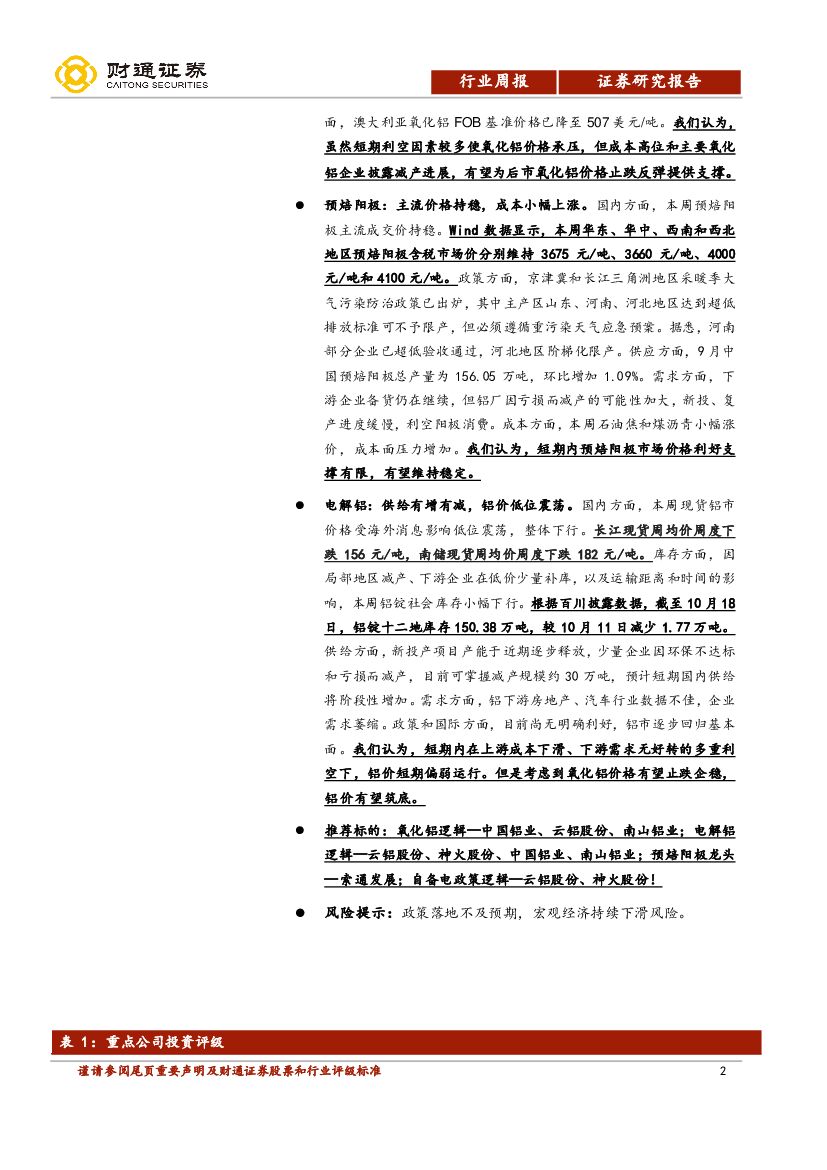 财通证券
CAITONG SECURITIES

行业周报 证券研究报告

面，澳大利亚氧化铝 FOB 基准价格已降至 507 美元/吨。我们认为，虽然短期利空因素较多使氧化铝价格承压，但成本高位和主要氧化铝企业披露减产进展，有望为后市氧化铝价格止跌反弹提供支撑。

● 预焙阳极：主流价格持稳，成本小幅上涨。国内方面，本周预焙阳极主流成交价持稳。Wind 数据显示，本周华东、华中、西南和西北地区预焙阳极含税市场价分别维持 3675 元/吨、3660 元/吨、4000 元/吨和 4100 元/吨。政策方面，京津冀和长江三角洲地区采暖季大气污染防治政策已出炉，其中主产区山东、河南、河北地区达到超低排放标准可不予限产，但必须遵循重污染天气应急预案。据悉，河南部分企业已超低验收通过，河北地区阶梯化限产。供应方面，9 月中国预焙阳极总产量为 156.05 万吨，环比增加 1.09%。需求方面，下游企业备货仍在继续，但铝厂因亏损而减产的可能性加大，新投、复产进度缓慢，利空阳极消费。成本方面，本周石油焦和煤沥青小幅涨价，成本面压力增加。我们认为，短期内预焙阳极市场价格利好支撑有限，有望维持稳定。

● 电解铝：供给有增有减，铝价低位震荡。国内方面，本周现货铝市价格受海外消息影响低位震荡，整体下行。长江现货周均价周度下跌 156 元/吨，南储现货周均价周度下跌 182 元/吨。库存方面，因局部地区减产、下游企业在低价少量补库，以及运输距离和时间的影响，本周铝锭社会库存小幅下行。根据百川披露数据，截至 10 月 18 日，铝锭十二地库存 150.38 万吨，较 10 月 11 日减少 1.77 万吨。供给方面，新投产项目产能于近期逐步释放，少量企业因环保不达标和亏损而减产，目前可掌握减产规模约 30 万吨，预计短期国内供给将阶段性增加。需求方面，铝下游房地产、汽车行业数据不佳，企业需求萎缩。政策和国际方面，目前尚无明确利好，铝市逐步回归基本面。我们认为，短期内在上游成本下滑、下游需求无好转的多重利空下，铝价短期偏弱运行。但是考虑到氧化铝价格有望止跌企稳，铝价有望筑底。

● 推荐标的：氧化铝逻辑—中国铝业、云铝股份、南山铝业；电解铝逻辑—云铝股份、神火股份、中国铝业、南山铝业；预焙阳极龙头—索通发展；自备电政策逻辑—云铝股份、神火股份！

● 风险提示：政策落地不及预期，宏观经济持续下滑风险。

表 1：重点公司投资评级

谨请参阅尾页重要声明及财通证券股票和行业评级标准 2